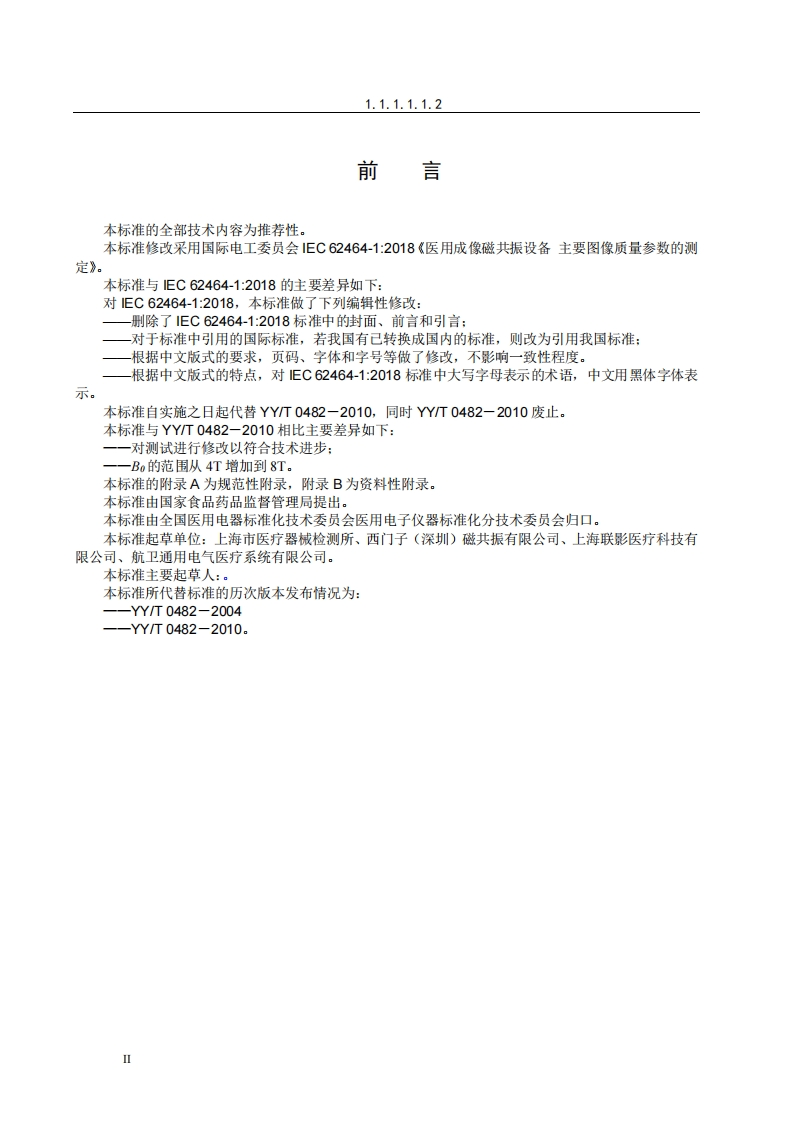 1. 1. 1. 1. 1. 2

前 言

本标准的全部技术内容为推荐性。

本标准修改采用国际电工委员会 IEC 62464-1:2018《医用成像磁共振设备 主要图像质量参数的测定》。

本标准与 IEC 62464-1:2018 的主要差异如下：

对 IEC 62464-1:2018，本标准做了下列编辑性修改：

——删除了 IEC 62464-1:2018 标准中的封面、前言和引言；

——对于标准中引用的国际标准，若我国有已转换成国内的标准，则改为引用我国标准；

——根据中文版式的要求，页码、字体和字号等做了修改，不影响一致性程度。

——根据中文版式的特点，对 IEC 62464-1:2018 标准中大写字母表示的术语，中文用黑体字体表示。

本标准自实施之日起代替 YY/T 0482－2010，同时 YY/T 0482－2010 废止。

本标准与 YY/T 0482－2010 相比主要差异如下：

——对测试进行修改以符合技术进步；

——$B_0$ 的范围从 4T 增加到 8T。

本标准的附录 A 为规范性附录，附录 B 为资料性附录。

本标准由国家食品药品监督管理局提出。

本标准由全国医用电器标准化技术委员会医用电子仪器标准化分技术委员会归口。

本标准起草单位：上海市医疗器械检测所、西门子（深圳）磁共振有限公司、上海联影医疗科技有限公司、航卫通用电气医疗系统有限公司。

本标准主要起草人：。

本标准所代替标准的历次版本发布情况为：

——YY/T 0482－2004

——YY/T 0482－2010。

II